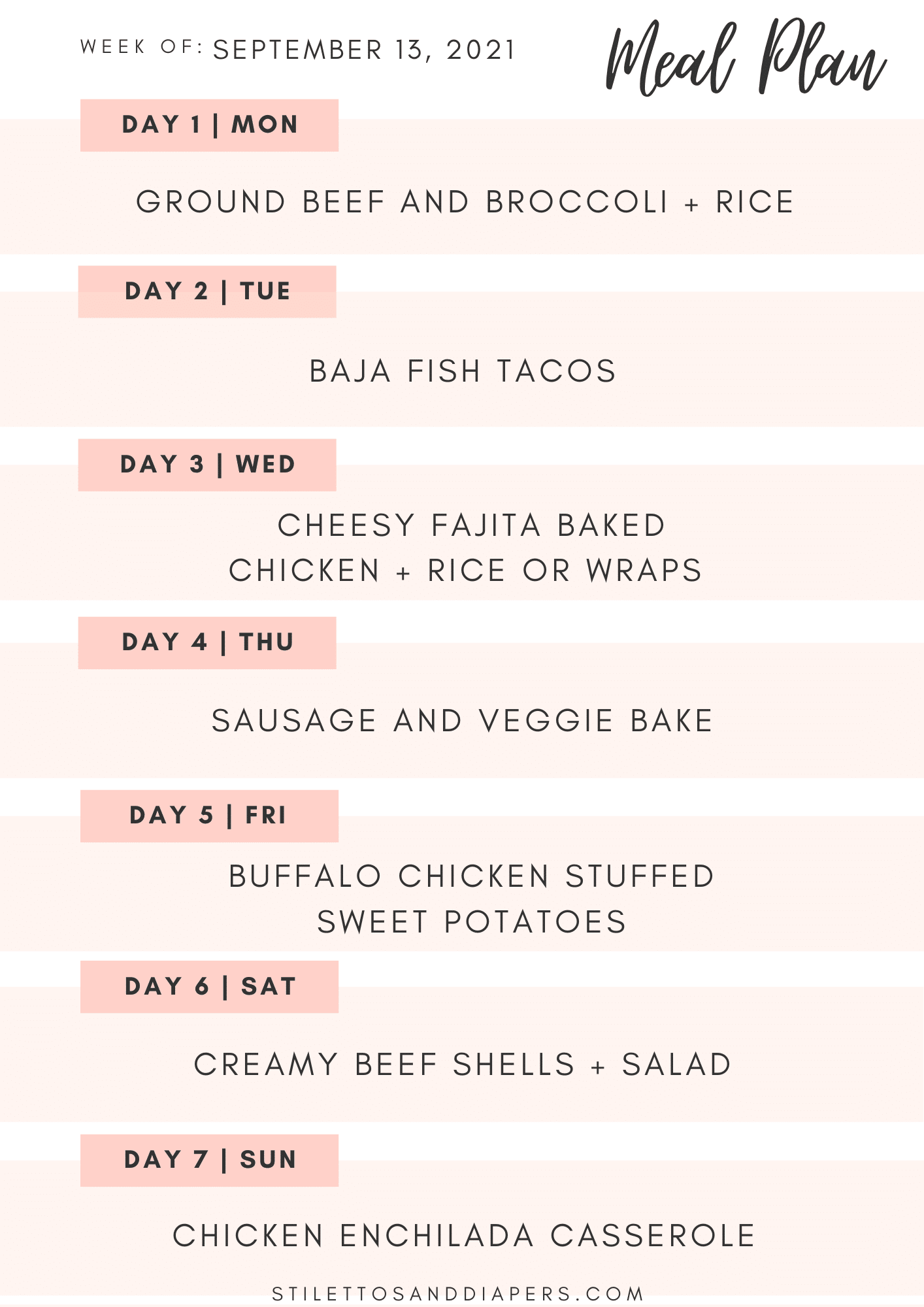 WEEK OF: SEPTEMBER 13, 2021

Meal Plan

DAY 1 | MON

GROUND BEEF AND BROCCOLI + RICE

DAY 2 | TUE

BAJA FISH TACOS

DAY 3 | WED

CHEESY FAJITA BAKED CHICKEN + RICE OR WRAPS

DAY 4 | THU

SAUSAGE AND VEGGIE BAKE

DAY 5 | FRI

BUFFALO CHICKEN STUFFED SWEET POTATOES

DAY 6 | SAT

CREAMY BEEF SHELLS + SALAD

DAY 7 | SUN

CHICKEN ENCHILADA CASSEROLE

STILETTOSANDDIAPERS.COM